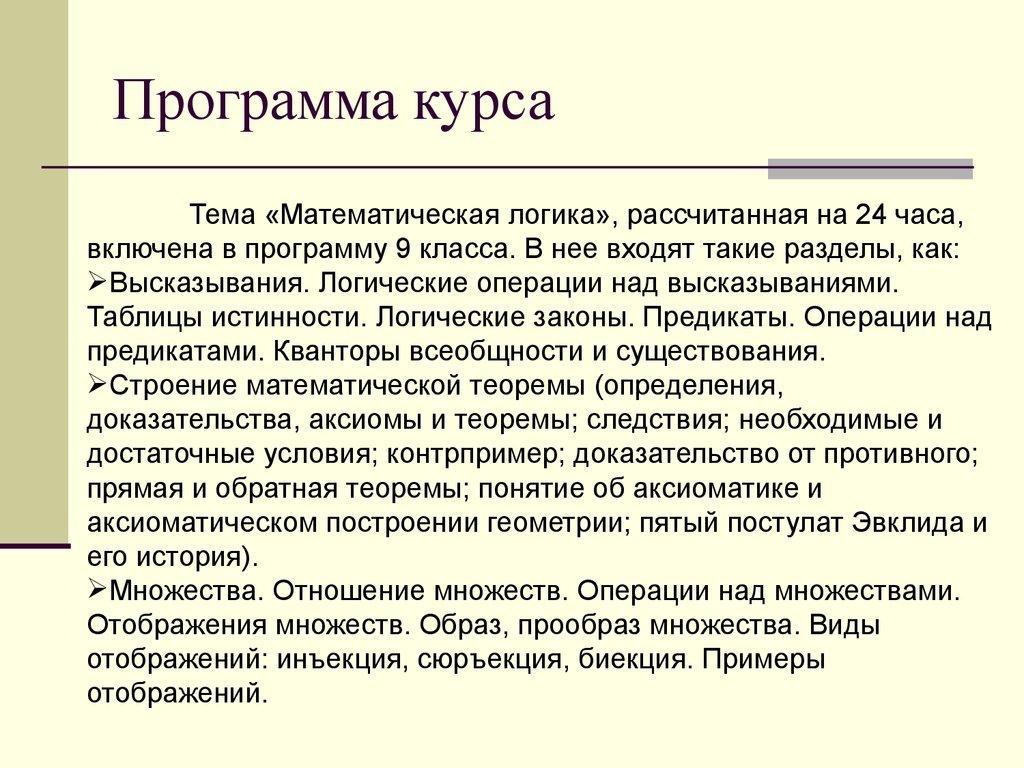 Программа курса

Тема «Математическая логика», рассчитанная на 24 часа, включена в программу 9 класса. В нее входят такие разделы, как:
➢Высказывания. Логические операции над высказываниями. Таблицы истинности. Логические законы. Предикаты. Операции над предикатами. Кванторы всеобщности и существования.
➢Строение математической теоремы (определения, доказательства, аксиомы и теоремы; следствия; необходимые и достаточные условия; контрпример; доказательство от противного; прямая и обратная теоремы; понятие об аксиоматике и аксиоматическом построении геометрии; пятый постулат Эвклида и его история).
➢Множества. Отношение множеств. Операции над множествами. Отображения множеств. Образ, прообраз множества. Виды отображений: инъекция, сюръекция, биекция. Примеры отображений.